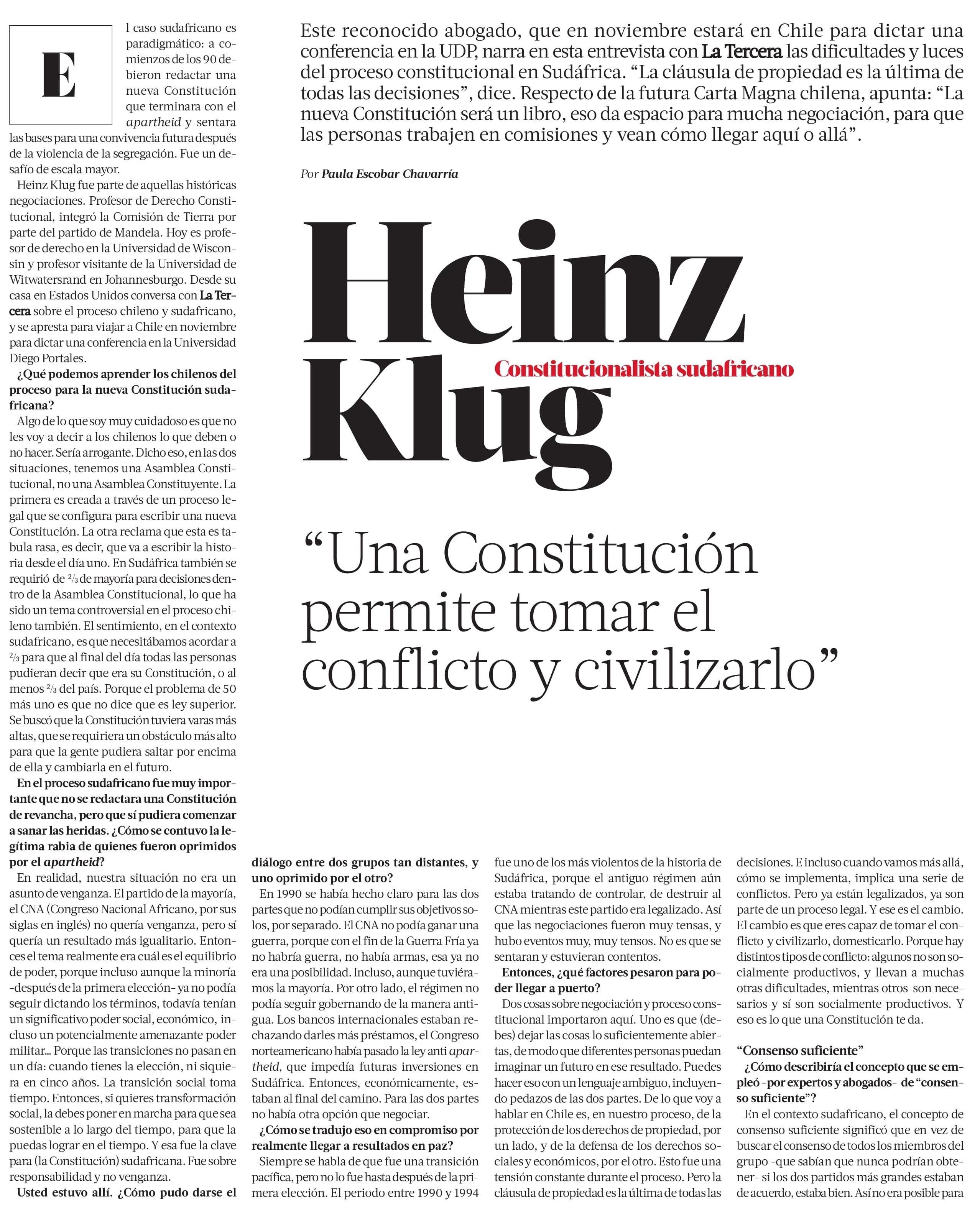 Este reconocido abogado, que en noviembre estará en Chile para dictar una conferencia en la UDP, narra en esta entrevista con La Tercera las dificultades y luces del proceso constitucional en Sudáfrica. "La cláusula de propiedad es la última de todas las decisiones", dice. Respecto de la futura Carta Magna chilena, apunta: "La nueva Constitución será un libro, eso da espacio para mucha negociación, para que las personas trabajen en comisiones y vean cómo llegar aquí o allá".

Por Paula Escobar Chavarría

Heinz Klug

Constitucionalista sudafricano

"Una Constitución permite tomar el conflicto y civilizarlo"

El caso sudafricano es paradigmático: a comienzos de los 90 debieron redactar una nueva Constitución que terminara con el apartheid y sentara las bases para una convivencia futura después de la violencia de la segregación. Fue un desafío de escala mayor.

Heinz Klug fue parte de aquellas históricas negociaciones. Profesor de Derecho Constitucional, integró la Comisión de Tierra por parte del partido de Mandela. Hoy es profesor de derecho en la Universidad de Wisconsin y profesor visitante de la Universidad de Witwatersrand en Johannesburgo. Desde su casa en Estados Unidos conversa con La Tercera sobre el proceso chileno y sudafricano, y se apresta para viajar a Chile en noviembre para dictar una conferencia en la Universidad Diego Portales.

¿Qué podemos aprender los chilenos del proceso para la nueva Constitución sudafricana?

Algo de lo que soy muy cuidadoso es que no les voy a decir a los chilenos lo que deben o no hacer. Sería arrogante. Dicho eso, en las dos situaciones, tenemos una Asamblea Constitucional, no una Asamblea Constituyente. La primera es creada a través de un proceso legal que se configura para escribir una nueva Constitución. La otra reclama que esta es tabula rasa, es decir, que va a escribir la historia desde el día uno. En Sudáfrica también se requirió de $\frac{2}{3}$ de mayoría para decisiones dentro de la Asamblea Constitucional, lo que ha sido un tema controversial en el proceso chileno también. El sentimiento, en el contexto sudafricano, es que necesitábamos acordar a $\frac{2}{3}$ para que al final del día todas las personas pudieran decir que era su Constitución, o al menos $\frac{2}{3}$ del país. Porque el problema de 50 más uno es que no dice que es ley superior. Se buscó que la Constitución tuviera varas más altas, que se requiriera un obstáculo más alto para que la gente pudiera saltar por encima de ella y cambiarla en el futuro.

En el proceso sudafricano fue muy importante que no se redactara una Constitución de revancha, pero que sí pudiera comenzar a sanar las heridas. ¿Cómo se contuvo la legítima rabia de quienes fueron oprimidos por el apartheid?

En realidad, nuestra situación no era un asunto de venganza. El partido de la mayoría, el CNA (Congreso Nacional Africano, por sus siglas en inglés) no quería venganza, pero sí quería un resultado más igualitario. Entonces el tema realmente era cuál es el equilibrio de poder, porque incluso aunque la minoría -después de la primera elección- ya no podía seguir dictando los términos, todavía tenían un significativo poder social, económico, incluso un potencialmente amenazante poder militar... Porque las transiciones no pasan en un día: cuando tienes la elección, ni siquiera en cinco años. La transición social toma tiempo. Entonces, si quieres transformación social, la debes poner en marcha para que sea sostenible a lo largo del tiempo, para que la puedas lograr en el tiempo. Y esa fue la clave para (la Constitución) sudafricana. Fue sobre responsabilidad y no venganza.

Usted estuvo allí. ¿Cómo pudo darse el diálogo entre dos grupos tan distantes, y uno oprimido por el otro?

En 1990 se había hecho claro para las dos partes que no podían cumplir sus objetivos solos, por separado. El CNA no podía ganar una guerra, porque con el fin de la Guerra Fría ya no habría guerra, no había armas, esa ya no era una posibilidad. Incluso, aunque tuviéramos la mayoría. Por otro lado, el régimen no podía seguir gobernando de la manera antigua. Los bancos internacionales estaban rechazando darles más préstamos, el Congreso norteamericano había pasado la ley anti apartheid, que impedía futuras inversiones en Sudáfrica. Entonces, económicamente, estaban al final del camino. Para las dos partes no había otra opción que negociar.

¿Cómo se tradujo eso en compromiso por realmente llegar a resultados en paz?

Siempre se habla de que fue una transición pacífica, pero no lo fue hasta después de la primera elección. El periodo entre 1990 y 1994 fue uno de los más violentos de la historia de Sudáfrica, porque el antiguo régimen aún estaba tratando de controlar, de destruir al CNA mientras este partido era legalizado. Así que las negociaciones fueron muy tensas, y hubo eventos muy, muy tensos. No es que se sentaran y estuvieran contentos.

Entonces, ¿qué factores pesaron para poder llegar a puerto?

Dos cosas sobre negociación y proceso constitucional importaron aquí. Uno es que (debes) dejar las cosas lo suficientemente abiertas, de modo que diferentes personas puedan imaginar un futuro en ese resultado. Puedes hacer eso con un lenguaje ambiguo, incluyendo pedazos de las dos partes. De lo que voy a hablar en Chile es, en nuestro proceso, de la protección de los derechos de propiedad, por un lado, y de la defensa de los derechos sociales y económicos, por el otro. Esto fue una tensión constante durante el proceso. Pero la cláusula de propiedad es la última de todas las decisiones. E incluso cuando vamos más allá, cómo se implementa, implica una serie de conflictos. Pero ya están legalizados, ya son parte de un proceso legal. Y ese es el cambio. El cambio es que eres capaz de tomar el conflicto y civilizarlo, domesticarlo. Porque hay distintos tipos de conflicto: algunos no son socialmente productivos, y llevan a muchas otras dificultades, mientras otros son necesarios y sí son socialmente productivos. Y eso es lo que una Constitución te da.

"Consenso suficiente"

¿Cómo describiría el concepto que se empleó -por expertos y abogados- de "consenso suficiente"?

En el contexto sudafricano, el concepto de consenso suficiente significó que en vez de buscar el consenso de todos los miembros del grupo -que sabían que nunca podrían obtener- si los dos partidos más grandes estaban de acuerdo, estaba bien. Así no era posible para